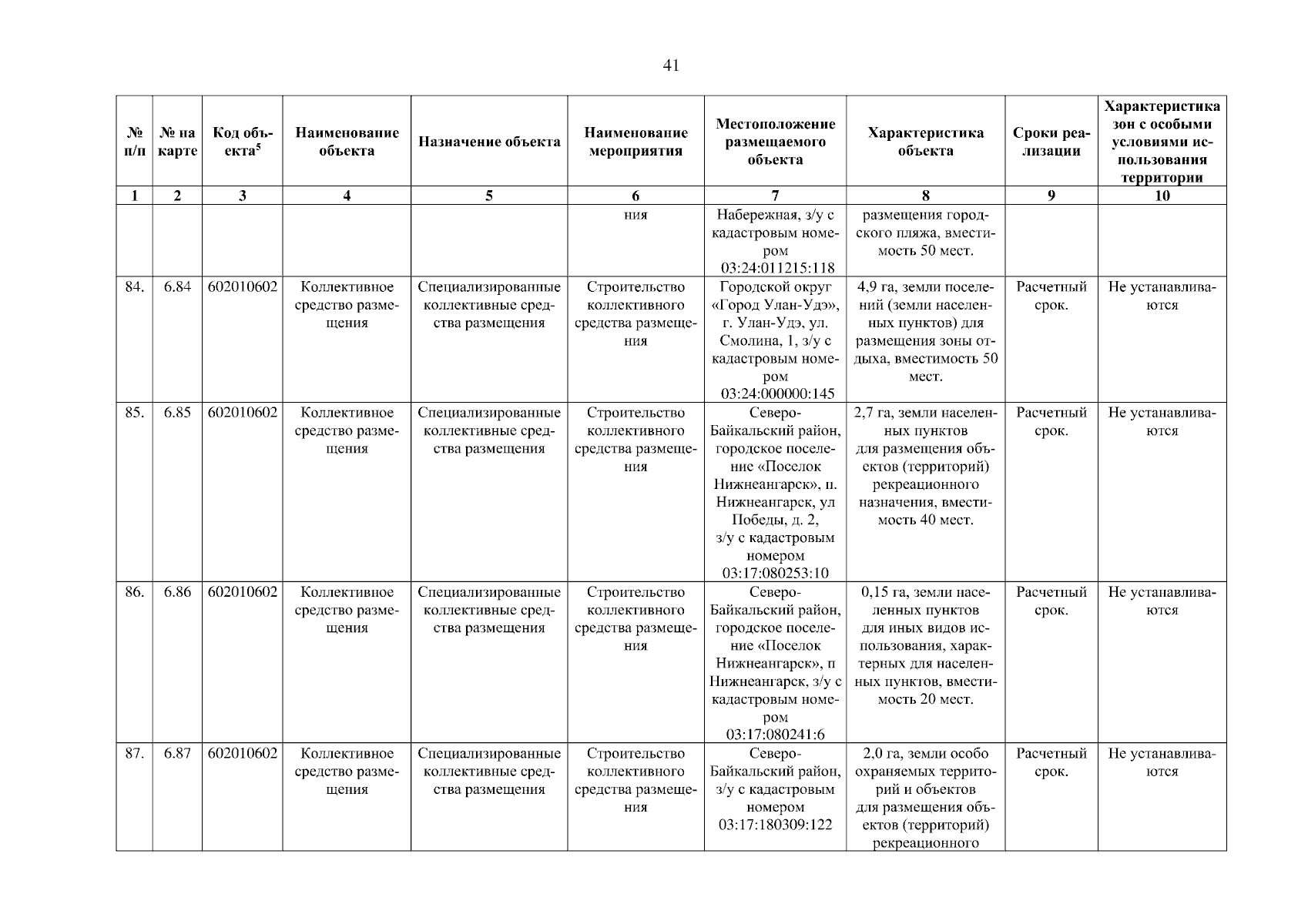 41

| № п/п | № на карте | Код объекта$^5$ | Наименование объекта | Назначение объекта | Наименование мероприятия | Местоположение размещаемого объекта | Характеристика объекта | Сроки реализации | Характеристика зон с особыми условиями использования территории |
|---|---|---|---|---|---|---|---|---|---|
| 1 | 2 | 3 | 4 | 5 | 6 | 7 | 8 | 9 | 10 |
| | | | | | ния | Набережная, з/у с кадастровым номером 03:24:011215:118 | размещения городского пляжа, вместимость 50 мест. | | |
| 84. | 6.84 | 602010602 | Коллективное средство размещения | Специализированные коллективные средства размещения | Строительство коллективного средства размещения | Городской округ «Город Улан-Удэ», г. Улан-Удэ, ул. Смолина, 1, з/у с кадастровым номером 03:24:000000:145 | 4,9 га, земли поселений (земли населенных пунктов) для размещения зоны отдыха, вместимость 50 мест. | Расчетный срок. | Не устанавливаются |
| 85. | 6.85 | 602010602 | Коллективное средство размещения | Специализированные коллективные средства размещения | Строительство коллективного средства размещения | Северо-Байкальский район, городское поселение «Поселок Нижнеангарск», п. Нижнеангарск, ул Победы, д. 2, з/у с кадастровым номером 03:17:080253:10 | 2,7 га, земли населенных пунктов для размещения объектов (территорий) рекреационного назначения, вместимость 40 мест. | Расчетный срок. | Не устанавливаются |
| 86. | 6.86 | 602010602 | Коллективное средство размещения | Специализированные коллективные средства размещения | Строительство коллективного средства размещения | Северо-Байкальский район, городское поселение «Поселок Нижнеангарск», п Нижнеангарск, з/у с кадастровым номером 03:17:080241:6 | 0,15 га, земли населенных пунктов для иных видов использования, характерных для населенных пунктов, вместимость 20 мест. | Расчетный срок. | Не устанавливаются |
| 87. | 6.87 | 602010602 | Коллективное средство размещения | Специализированные коллективные средства размещения | Строительство коллективного средства размещения | Северо-Байкальский район, з/у с кадастровым номером 03:17:180309:122 | 2,0 га, земли особо охраняемых территорий и объектов для размещения объектов (территорий) рекреационного | Расчетный срок. | Не устанавливаются |